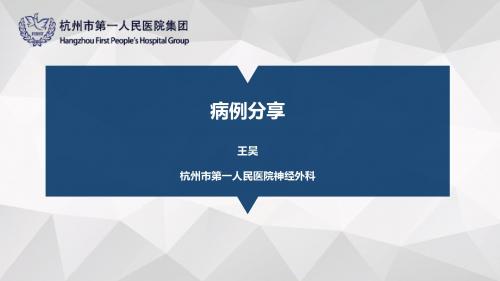 杭州市第一人民医院集团
Hangzhou First People's Hospital Group

病例分享

王昊

杭州市第一人民医院神经外科